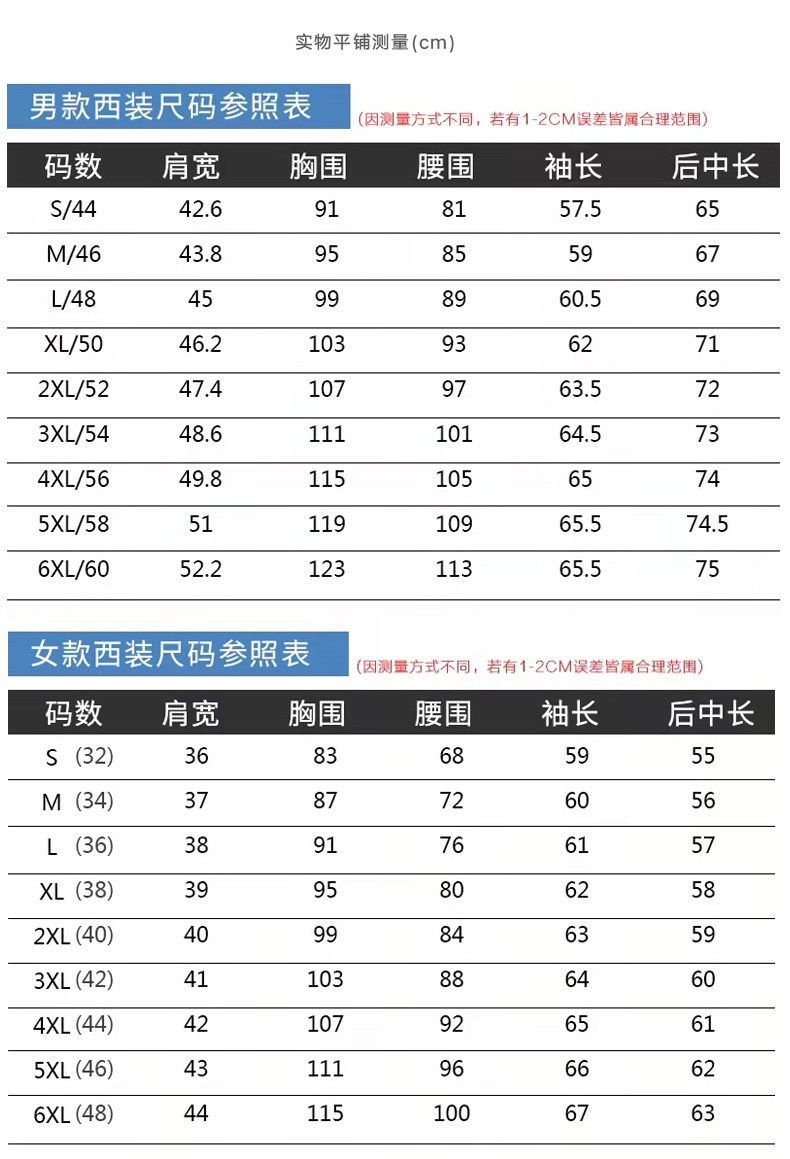 实物平铺测量(cm)

男款西装尺码参照表 (因测量方式不同，若有1-2CM误差皆属合理范围)

| 码数 | 肩宽 | 胸围 | 腰围 | 袖长 | 后中长 |
|---|---|---|---|---|---|
| S/44 | 42.6 | 91 | 81 | 57.5 | 65 |
| M/46 | 43.8 | 95 | 85 | 59 | 67 |
| L/48 | 45 | 99 | 89 | 60.5 | 69 |
| XL/50 | 46.2 | 103 | 93 | 62 | 71 |
| 2XL/52 | 47.4 | 107 | 97 | 63.5 | 72 |
| 3XL/54 | 48.6 | 111 | 101 | 64.5 | 73 |
| 4XL/56 | 49.8 | 115 | 105 | 65 | 74 |
| 5XL/58 | 51 | 119 | 109 | 65.5 | 74.5 |
| 6XL/60 | 52.2 | 123 | 113 | 65.5 | 75 |

女款西装尺码参照表 (因测量方式不同，若有1-2CM误差皆属合理范围)

| 码数 | 肩宽 | 胸围 | 腰围 | 袖长 | 后中长 |
|---|---|---|---|---|---|
| S (32) | 36 | 83 | 68 | 59 | 55 |
| M (34) | 37 | 87 | 72 | 60 | 56 |
| L (36) | 38 | 91 | 76 | 61 | 57 |
| XL (38) | 39 | 95 | 80 | 62 | 58 |
| 2XL (40) | 40 | 99 | 84 | 63 | 59 |
| 3XL (42) | 41 | 103 | 88 | 64 | 60 |
| 4XL (44) | 42 | 107 | 92 | 65 | 61 |
| 5XL (46) | 43 | 111 | 96 | 66 | 62 |
| 6XL (48) | 44 | 115 | 100 | 67 | 63 |